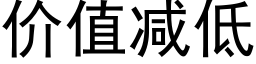 价值减低